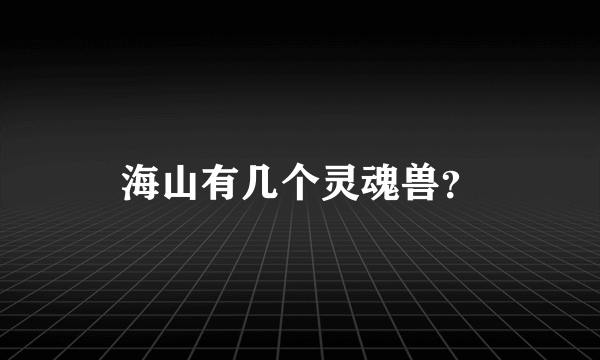 海山有几个灵魂兽?